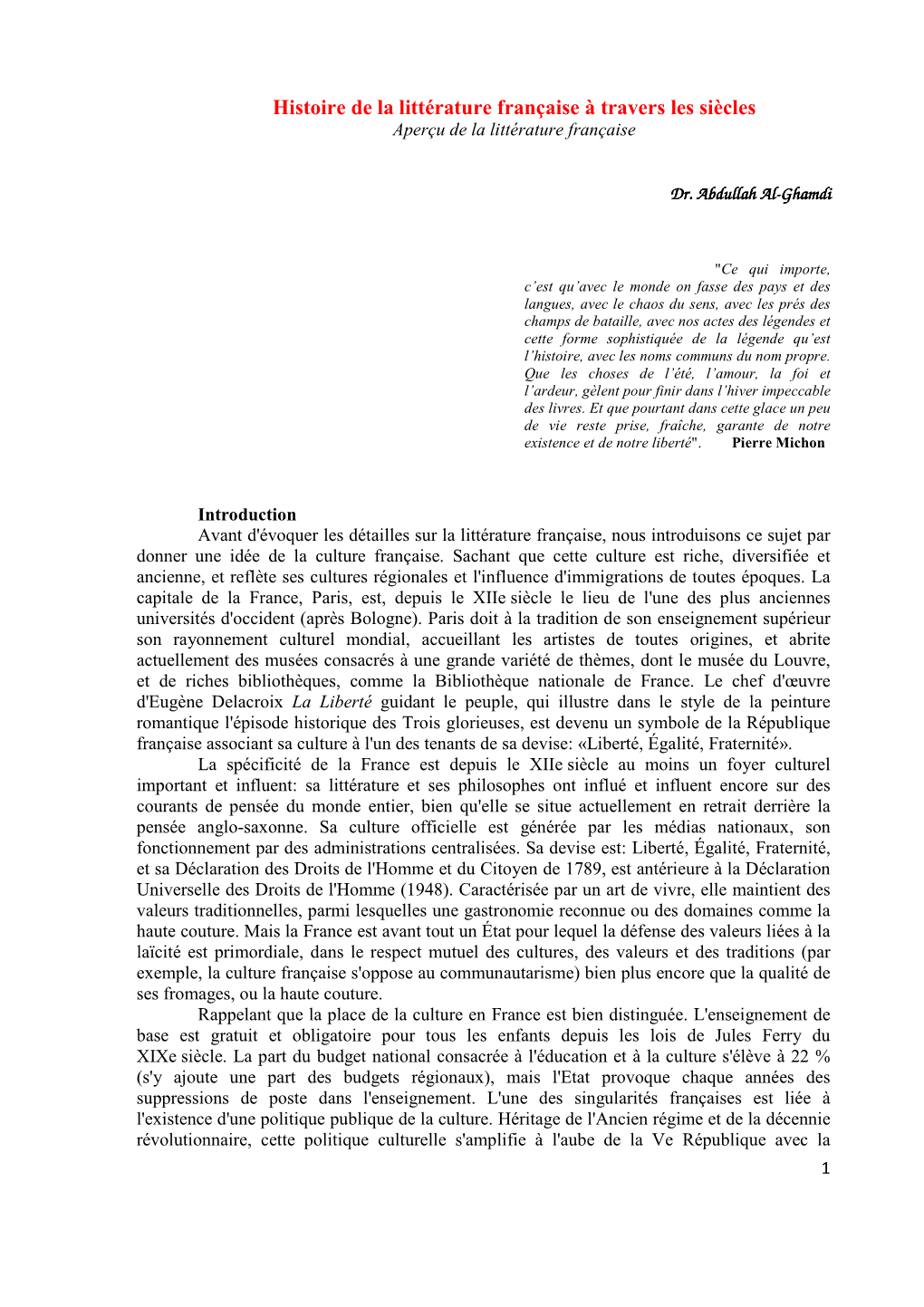 Histoire de la littérature française à travers les siècles
Aperçu de la littérature française

Dr. Abdullah Al-Ghamdi

"Ce qui importe, c'est qu'avec le monde on fasse des pays et des langues, avec le chaos du sens, avec les prés des champs de bataille, avec nos actes des légendes et cette forme sophistiquée de la légende qu'est l'histoire, avec les noms communs du nom propre. Que les choses de l'été, l'amour, la foi et l'ardeur, gèlent pour finir dans l'hiver impeccable des livres. Et que pourtant dans cette glace un peu de vie reste prise, fraîche, garante de notre existence et de notre liberté". Pierre Michon

Introduction
Avant d'évoquer les détailles sur la littérature française, nous introduisons ce sujet par donner une idée de la culture française. Sachant que cette culture est riche, diversifiée et ancienne, et reflète ses cultures régionales et l'influence d'immigrations de toutes époques. La capitale de la France, Paris, est, depuis le XIIe siècle le lieu de l'une des plus anciennes universités d'occident (après Bologne). Paris doit à la tradition de son enseignement supérieur son rayonnement culturel mondial, accueillant les artistes de toutes origines, et abrite actuellement des musées consacrés à une grande variété de thèmes, dont le musée du Louvre, et de riches bibliothèques, comme la Bibliothèque nationale de France. Le chef d'œuvre d'Eugène Delacroix La Liberté guidant le peuple, qui illustre dans le style de la peinture romantique l'épisode historique des Trois glorieuses, est devenu un symbole de la République française associant sa culture à l'un des tenants de sa devise: «Liberté, Égalité, Fraternité».
La spécificité de la France est depuis le XIIe siècle au moins un foyer culturel important et influent: sa littérature et ses philosophes ont influé et influent encore sur des courants de pensée du monde entier, bien qu'elle se situe actuellement en retrait derrière la pensée anglo-saxonne. Sa culture officielle est générée par les médias nationaux, son fonctionnement par des administrations centralisées. Sa devise est: Liberté, Égalité, Fraternité, et sa Déclaration des Droits de l'Homme et du Citoyen de 1789, est antérieure à la Déclaration Universelle des Droits de l'Homme (1948). Caractérisée par un art de vivre, elle maintient des valeurs traditionnelles, parmi lesquelles une gastronomie reconnue ou des domaines comme la haute couture. Mais la France est avant tout un État pour lequel la défense des valeurs liées à la laïcité est primordiale, dans le respect mutuel des cultures, des valeurs et des traditions (par exemple, la culture française s'oppose au communautarisme) bien plus encore que la qualité de ses fromages, ou la haute couture.
Rappelant que la place de la culture en France est bien distinguée. L'enseignement de base est gratuit et obligatoire pour tous les enfants depuis les lois de Jules Ferry du XIXe siècle. La part du budget national consacrée à l'éducation et à la culture s'élève à 22 % (s'y ajoute une part des budgets régionaux), mais l'Etat provoque chaque années des suppressions de poste dans l'enseignement. L'une des singularités françaises est liée à l'existence d'une politique publique de la culture. Héritage de l'Ancien régime et de la décennie révolutionnaire, cette politique culturelle s'amplifie à l'aube de la Ve République avec la
1